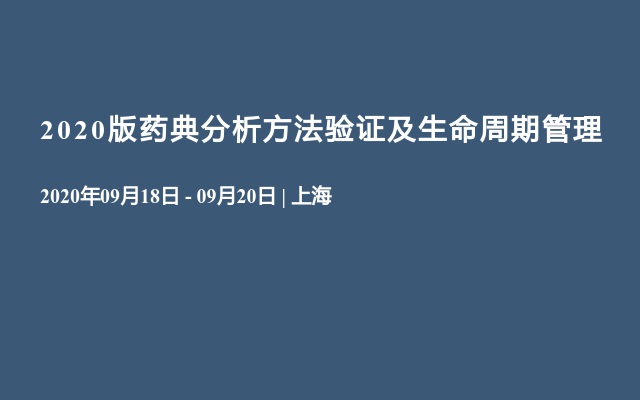 2020版药典分析方法验证及生命周期管理

2020年09月18日 - 09月20日 | 上海